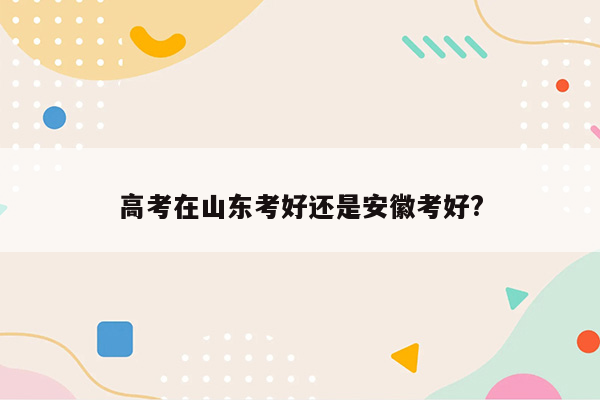 高考在山东考好还是安徽考好?